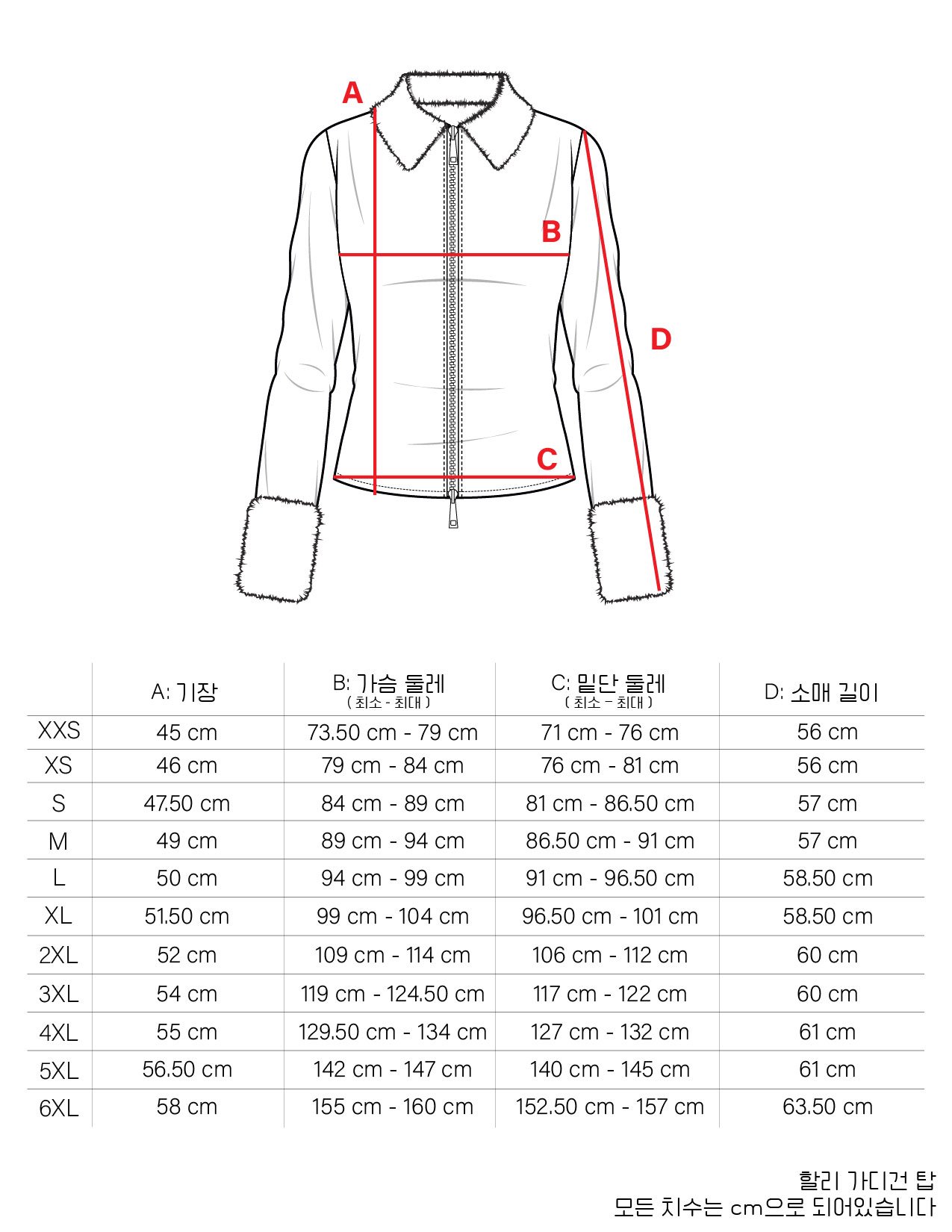 A

B

D

C

|  | A: 기장 | B: 가슴 둘레 ( 최소 - 최대 ) | C: 밑단 둘레 ( 최소 - 최대 ) | D: 소매 길이 |
|---|---|---|---|---|
| XXS | 45 cm | 73.50 cm - 79 cm | 71 cm - 76 cm | 56 cm |
| XS | 46 cm | 79 cm - 84 cm | 76 cm - 81 cm | 56 cm |
| S | 47.50 cm | 84 cm - 89 cm | 81 cm - 86.50 cm | 57 cm |
| M | 49 cm | 89 cm - 94 cm | 86.50 cm - 91 cm | 57 cm |
| L | 50 cm | 94 cm - 99 cm | 91 cm - 96.50 cm | 58.50 cm |
| XL | 51.50 cm | 99 cm - 104 cm | 96.50 cm - 101 cm | 58.50 cm |
| 2XL | 52 cm | 109 cm - 114 cm | 106 cm - 112 cm | 60 cm |
| 3XL | 54 cm | 119 cm - 124.50 cm | 117 cm - 122 cm | 60 cm |
| 4XL | 55 cm | 129.50 cm - 134 cm | 127 cm - 132 cm | 61 cm |
| 5XL | 56.50 cm | 142 cm - 147 cm | 140 cm - 145 cm | 61 cm |
| 6XL | 58 cm | 155 cm - 160 cm | 152.50 cm - 157 cm | 63.50 cm |

할리 가디건 탑
모든 치수는 cm으로 되어있습니다